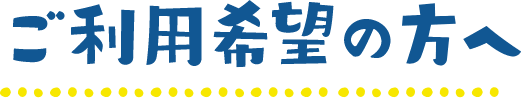 ご利用希望の方へ